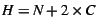 $H = N + 2 \times C$